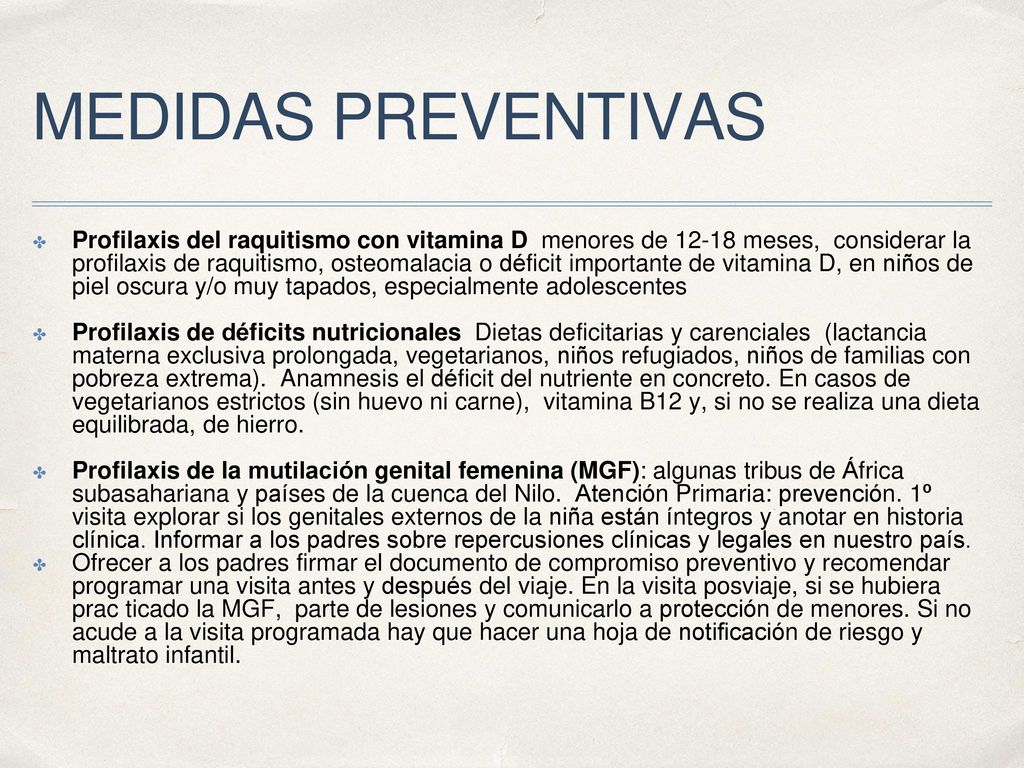 MEDIDAS PREVENTIVAS

Profilaxis del raquitismo con vitamina D menores de 12-18 meses, considerar la profilaxis de raquitismo, osteomalacia o déficit importante de vitamina D, en niños de piel oscura y/o muy tapados, especialmente adolescentes

Profilaxis de déficits nutricionales Dietas deficitarias y carenciales (lactancia materna exclusiva prolongada, vegetarianos, niños refugiados, niños de familias con pobreza extrema). Anamnesis el déficit del nutriente en concreto. En casos de vegetarianos estrictos (sin huevo ni carne), vitamina B12 y, si no se realiza una dieta equilibrada, de hierro.

Profilaxis de la mutilación genital femenina (MGF): algunas tribus de África subasahariana y países de la cuenca del Nilo. Atención Primaria: prevención. 1º visita explorar si los genitales externos de la niña están íntegros y anotar en historia clínica. Informar a los padres sobre repercusiones clínicas y legales en nuestro país.

Ofrecer a los padres firmar el documento de compromiso preventivo y recomendar programar una visita antes y después del viaje. En la visita posviaje, si se hubiera prac ticado la MGF, parte de lesiones y comunicarlo a protección de menores. Si no acude a la visita programada hay que hacer una hoja de notificación de riesgo y maltrato infantil.